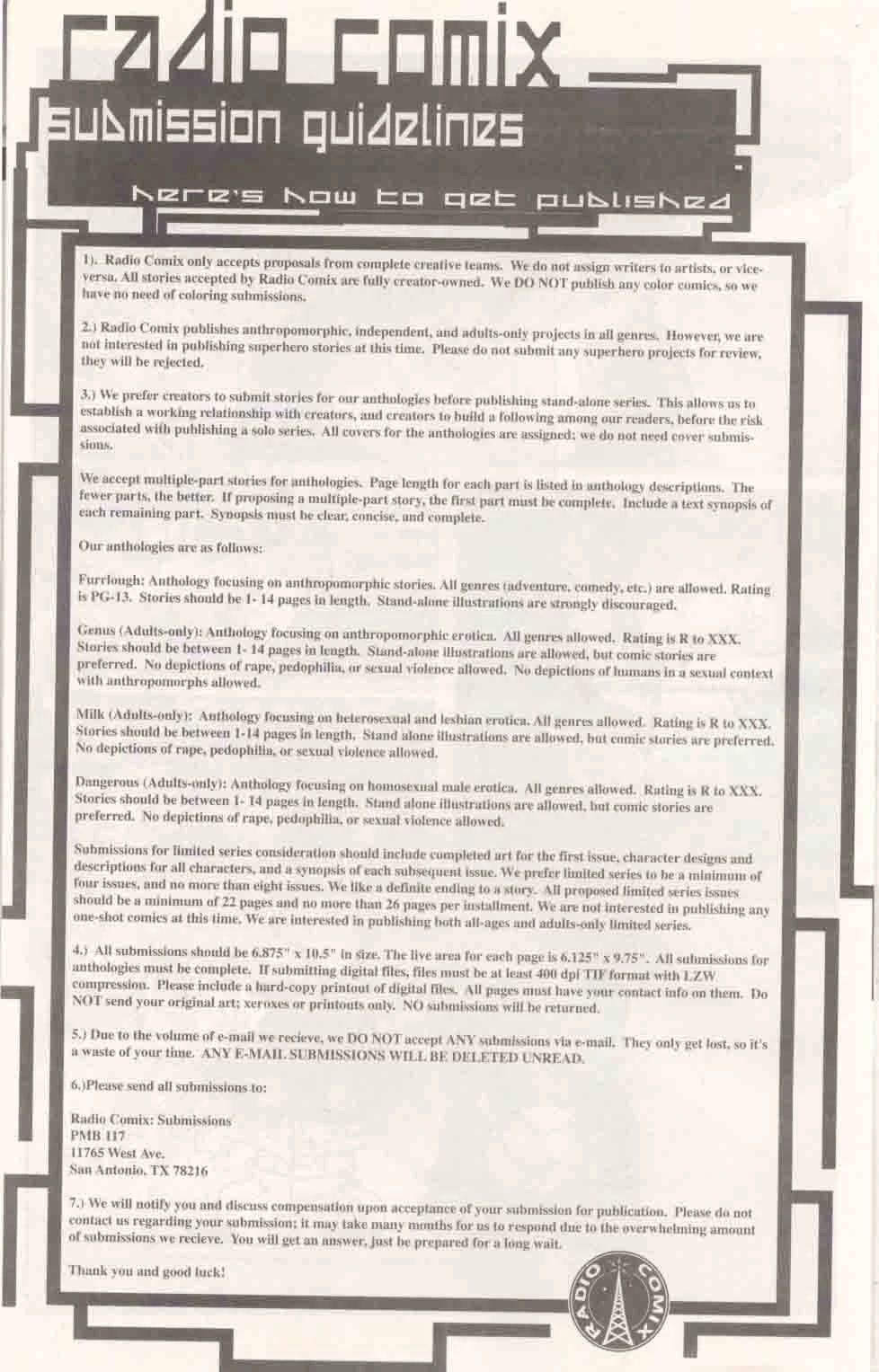 radio comix

submission guidelines

here's how to get published

1). Radio Comix only accepts proposals from complete creative teams. We do not assign writers to artists, or vice-versa. All stories accepted by Radio Comix are fully creator-owned. We DO NOT publish any color comics, so we have no need of coloring submissions.

2.) Radio Comix publishes anthropomorphic, independent, and adults-only projects in all genres. However, we are not interested in publishing superhero stories at this time. Please do not submit any superhero projects for review, they will be rejected.

3.) We prefer creators to submit stories for our anthologies before publishing stand-alone series. This allows us to establish a working relationship with creators, and creators to build a following among our readers, before the risk associated with publishing a solo series. All covers for the anthologies are assigned; we do not need cover submissions.

We accept multiple-part stories for anthologies. Page length for each part is listed in anthology descriptions. The fewer parts, the better. If proposing a multiple-part story, the first part must be complete. Include a text synopsis of each remaining part. Synopsis must be clear, concise, and complete.

Our anthologies are as follows:

Furrlough: Anthology focusing on anthropomorphic stories. All genres (adventure, comedy, etc.) are allowed. Rating is PG-13. Stories should be 1- 14 pages in length. Stand-alone illustrations are strongly discouraged.

Genus (Adults-only): Anthology focusing on anthropomorphic erotica. All genres allowed. Rating is R to XXX. Stories should be between 1- 14 pages in length. Stand-alone illustrations are allowed, but comic stories are preferred. No depictions of rape, pedophilia, or sexual violence allowed. No depictions of humans in a sexual context with anthropomorphs allowed.

Milk (Adults-only): Anthology focusing on heterosexual and lesbian erotica. All genres allowed. Rating is R to XXX. Stories should be between 1-14 pages in length. Stand alone illustrations are allowed, but comic stories are preferred. No depictions of rape, pedophilia, or sexual violence allowed.

Dangerous (Adults-only): Anthology focusing on homosexual male erotica. All genres allowed. Rating is R to XXX. Stories should be between 1- 14 pages in length. Stand alone illustrations are allowed, but comic stories are preferred. No depictions of rape, pedophilia, or sexual violence allowed.

Submissions for limited series consideration should include completed art for the first issue, character designs and descriptions for all characters, and a synopsis of each subsequent issue. We prefer limited series to be a minimum of four issues, and no more than eight issues. We like a definite ending to a story. All proposed limited series issues should be a minimum of 22 pages and no more than 26 pages per installment. We are not interested in publishing any one-shot comics at this time. We are interested in publishing both all-ages and adults-only limited series.

4.) All submissions should be 6.875" x 10.5" in size. The live area for each page is 6.125" x 9.75". All submissions for anthologies must be complete. If submitting digital files, files must be at least 400 dpi TIF format with LZW compression. Please include a hard-copy printout of digital files. All pages must have your contact info on them. Do NOT send your original art; xeroxes or printouts only. NO submissions will be returned.

5.) Due to the volume of e-mail we recieve, we DO NOT accept ANY submissions via e-mail. They only get lost, so it's a waste of your time. ANY E-MAIL SUBMISSIONS WILL BE DELETED UNREAD.

6.)Please send all submissions to:

Radio Comix: Submissions
PMB 117
11765 West Ave.
San Antonio, TX 78216

7.) We will notify you and discuss compensation upon acceptance of your submission for publication. Please do not contact us regarding your submission; it may take many months for us to respond due to the overwhelming amount of submissions we recieve. You will get an answer, just be prepared for a long wait.

Thank you and good luck!

RADIO COMIX